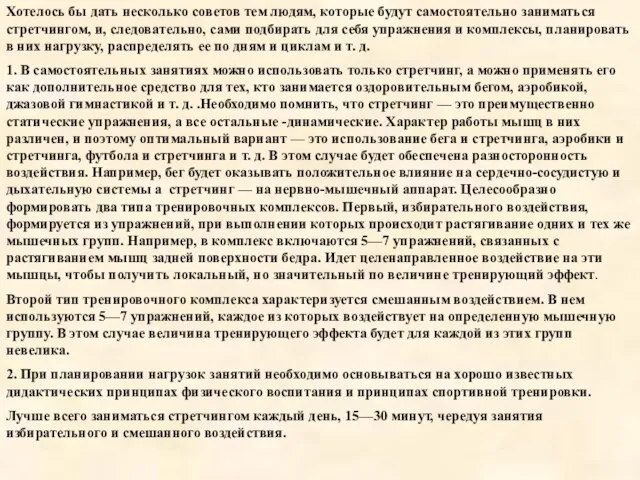 Хотелось бы дать несколько советов тем людям, которые будут самостоятельно заниматься стретчингом, и, следовательно, сами подбирать для себя упражнения и комплексы, планировать в них нагрузку, распределять ее по дням и циклам и т. д.

1. В самостоятельных занятиях можно использовать только стретчинг, а можно применять его как дополнительное средство для тех, кто занимается оздоровительным бегом, аэробикой, джазовой гимнастикой и т. д. .Необходимо помнить, что стретчинг — это преимущественно статические упражнения, а все остальные -динамические. Характер работы мышц в них различен, и поэтому оптимальный вариант — это использование бега и стретчинга, аэробики и стретчинга, футбола и стретчинга и т. д. В этом случае будет обеспечена разносторонность воздействия. Например, бег будет оказывать положительное влияние на сердечно-сосудистую и дыхательную системы а стретчинг — на нервно-мышечный аппарат. Целесообразно формировать два типа тренировочных комплексов. Первый, избирательного воздействия, формируется из упражнений, при выполнении которых происходит растягивание одних и тех же мышечных групп. Например, в комплекс включаются 5—7 упражнений, связанных с растягиванием мышц задней поверхности бедра. Идет целенаправленное воздействие на эти мышцы, чтобы получить локальный, но значительный по величине тренирующий эффект.

Второй тип тренировочного комплекса характеризуется смешанным воздействием. В нем используются 5—7 упражнений, каждое из которых воздействует на определенную мышечную группу. В этом случае величина тренирующего эффекта будет для каждой из этих групп невелика.

2. При планировании нагрузок занятий необходимо основываться на хорошо известных дидактических принципах физического воспитания и принципах спортивной тренировки.

Лучше всего заниматься стретчингом каждый день, 15—30 минут, чередуя занятия избирательного и смешанного воздействия.